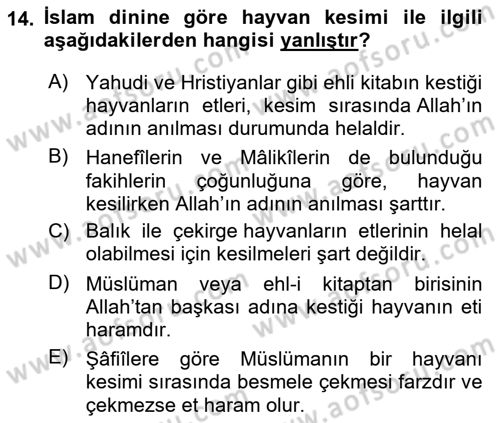 14. İslam dinine göre hayvan kesimi ile ilgili aşağıdakilerden hangisi yanlıştır?

A) Yahudi ve Hristiyanlar gibi ehli kitabın kestiği hayvanların etleri, kesim sırasında Allah'ın adının anılması durumunda helaldir.

B) Hanefîlerin ve Mâlikîlerin de bulunduğu fakihlerin çoğunluğuna göre, hayvan kesilirken Allah'ın adının anılması şarttır.

C) Balık ile çekirge hayvanların etlerinin helal olabilmesi için kesilmeleri şart değildir.

D) Müslüman veya ehl-i kitaptan birisinin Allah'tan başkası adına kestiği hayvanın eti haramdır.

E) Şâfiîlere göre Müslümanın bir hayvanı kesimi sırasında besmele çekmesi farzdır ve çekmezse et haram olur.

www.aofsoru.com